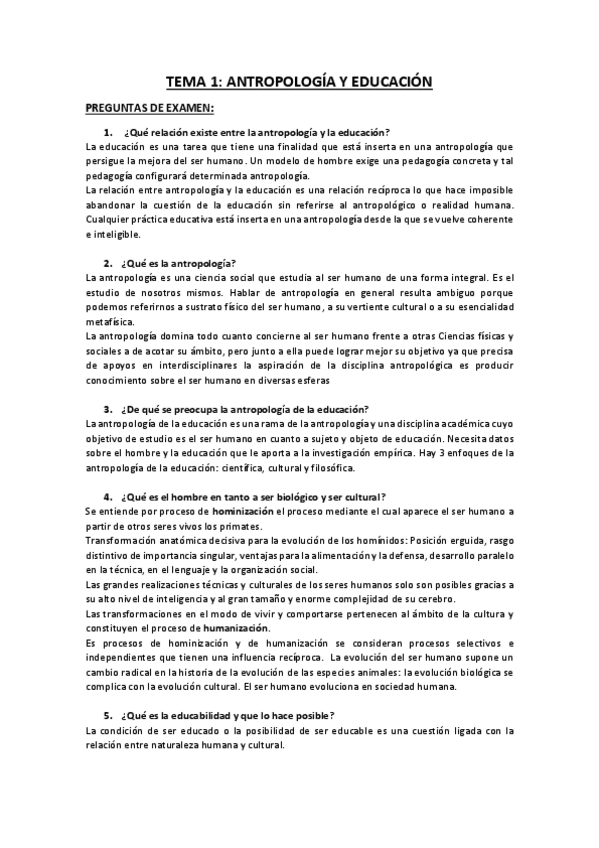 TEMA 1: ANTROPOLOGÍA Y EDUCACIÓN

PREGUNTAS DE EXAMEN:

1. ¿Qué relación existe entre la antropología y la educación?

La educación es una tarea que tiene una finalidad que está inserta en una antropología que persigue la mejora del ser humano. Un modelo de hombre exige una pedagogía concreta y tal pedagogía configurará determinada antropología.

La relación entre antropología y la educación es una relación recíproca lo que hace imposible abandonar la cuestión de la educación sin referirse al antropológico o realidad humana. Cualquier práctica educativa está inserta en una antropología desde la que se vuelve coherente e inteligible.

2. ¿Qué es la antropología?

La antropología es una ciencia social que estudia al ser humano de una forma integral. Es el estudio de nosotros mismos. Hablar de antropología en general resulta ambiguo porque podemos referirnos a sustrato físico del ser humano, a su vertiente cultural o a su esencialidad metafísica.

La antropología domina todo cuanto concierne al ser humano frente a otras Ciencias físicas y sociales a de acotar su ámbito, pero junto a ella puede lograr mejor su objetivo ya que precisa de apoyos en interdisciplinares la aspiración de la disciplina antropológica es producir conocimiento sobre el ser humano en diversas esferas

3. ¿De qué se preocupa la antropología de la educación?

La antropología de la educación es una rama de la antropología y una disciplina académica cuyo objetivo de estudio es el ser humano en cuanto a sujeto y objeto de educación. Necesita datos sobre el hombre y la educación que le aporta a la investigación empírica. Hay 3 enfoques de la antropología de la educación: científica, cultural y filosófica.

4. ¿Qué es el hombre en tanto a ser biológico y ser cultural?

Se entiende por proceso de hominización el proceso mediante el cual aparece el ser humano a partir de otros seres vivos los primates.

Transformación anatómica decisiva para la evolución de los homínidos: Posición erguida, rasgo distintivo de importancia singular, ventajas para la alimentación y la defensa, desarrollo paralelo en la técnica, en el lenguaje y la organización social.

Las grandes realizaciones técnicas y culturales de los seres humanos solo son posibles gracias a su alto nivel de inteligencia y al gran tamaño y enorme complejidad de su cerebro.

Las transformaciones en el modo de vivir y comportarse pertenecen al ámbito de la cultura y constituyen el proceso de humanización.

Es procesos de hominización y de humanización se consideran procesos selectivos e independientes que tienen una influencia recíproca. La evolución del ser humano supone un cambio radical en la historia de la evolución de las especies animales: la evolución biológica se complica con la evolución cultural. El ser humano evoluciona en sociedad humana.

5. ¿Qué es la educabilidad y que lo hace posible?

La condición de ser educado o la posibilidad de ser educable es una cuestión ligada con la relación entre naturaleza humana y cultural.